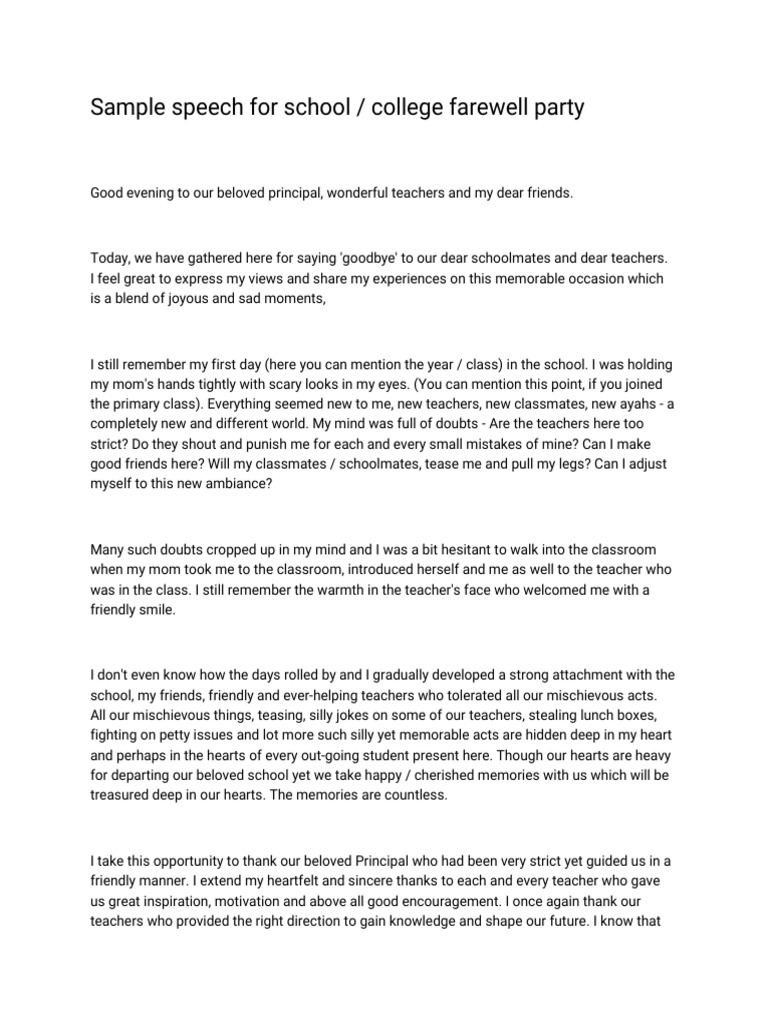 Sample speech for school / college farewell party

Good evening to our beloved principal, wonderful teachers and my dear friends.

Today, we have gathered here for saying 'goodbye' to our dear schoolmates and dear teachers. I feel great to express my views and share my experiences on this memorable occasion which is a blend of joyous and sad moments,

I still remember my first day (here you can mention the year / class) in the school. I was holding my mom's hands tightly with scary looks in my eyes. (You can mention this point, if you joined the primary class). Everything seemed new to me, new teachers, new classmates, new ayahs - a completely new and different world. My mind was full of doubts - Are the teachers here too strict? Do they shout and punish me for each and every small mistakes of mine? Can I make good friends here? Will my classmates / schoolmates, tease me and pull my legs? Can I adjust myself to this new ambiance?

Many such doubts cropped up in my mind and I was a bit hesitant to walk into the classroom when my mom took me to the classroom, introduced herself and me as well to the teacher who was in the class. I still remember the warmth in the teacher's face who welcomed me with a friendly smile.

I don't even know how the days rolled by and I gradually developed a strong attachment with the school, my friends, friendly and ever-helping teachers who tolerated all our mischievous acts. All our mischievous things, teasing, silly jokes on some of our teachers, stealing lunch boxes, fighting on petty issues and lot more such silly yet memorable acts are hidden deep in my heart and perhaps in the hearts of every out-going student present here. Though our hearts are heavy for departing our beloved school yet we take happy / cherished memories with us which will be treasured deep in our hearts. The memories are countless.

I take this opportunity to thank our beloved Principal who had been very strict yet guided us in a friendly manner. I extend my heartfelt and sincere thanks to each and every teacher who gave us great inspiration, motivation and above all good encouragement. I once again thank our teachers who provided the right direction to gain knowledge and shape our future. I know that